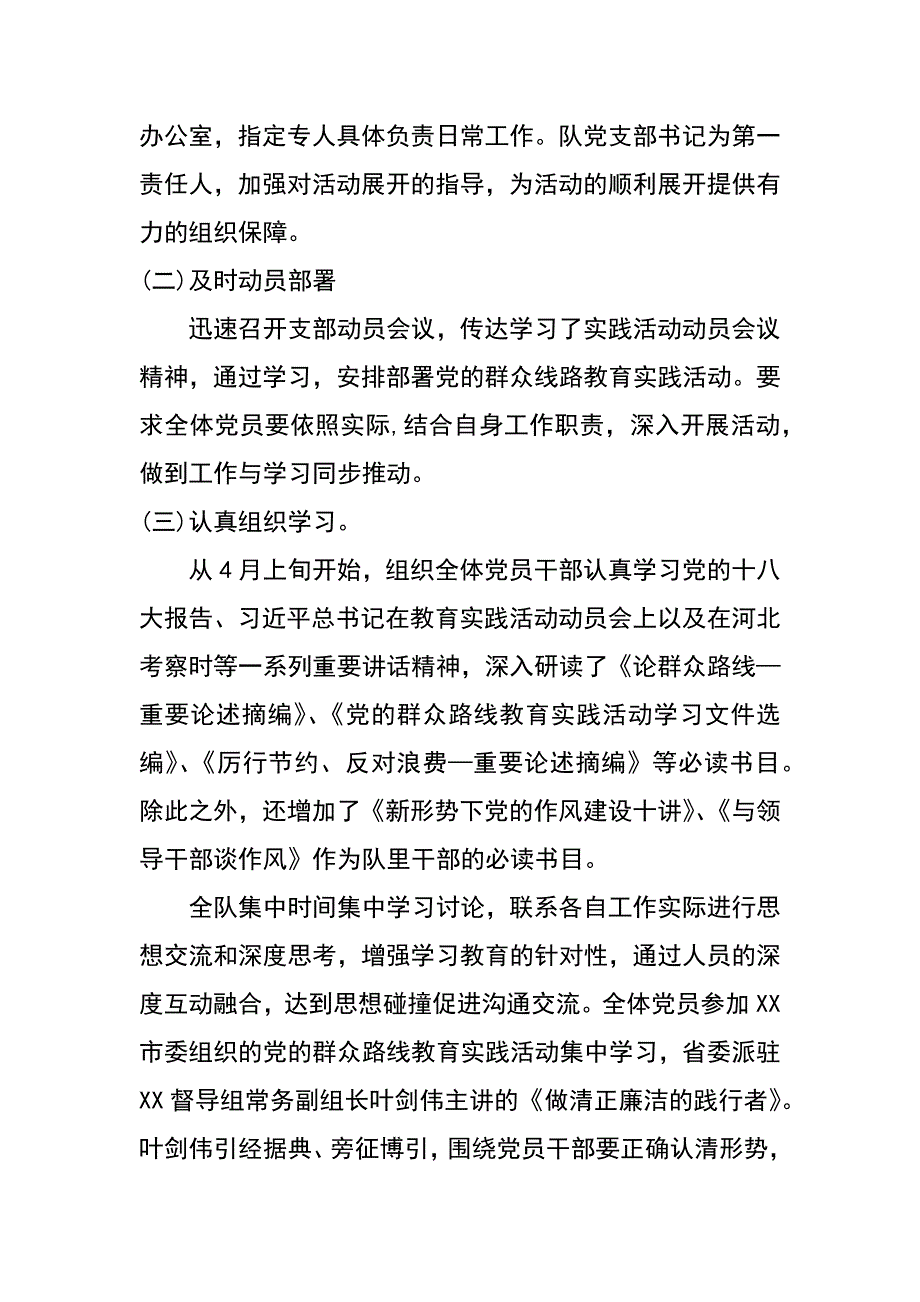 办公室，指定专人具体负责日常工作。队党支部书记为第一责任人，加强对活动展开的指导，为活动的顺利展开提供有力的组织保障。

(二)及时动员部署

迅速召开支部动员会议，传达学习了实践活动动员会议精神，通过学习，安排部署党的群众线路教育实践活动。要求全体党员要依照实际,结合自身工作职责，深入开展活动，做到工作与学习同步推动。

(三)认真组织学习。

从4月上旬开始，组织全体党员干部认真学习党的十八大报告、习近平总书记在教育实践活动动员会上以及在河北考察时等一系列重要讲话精神，深入研读了《论群众路线—重要论述摘编》、《党的群众路线教育实践活动学习文件选编》、《厉行节约、反对浪费—重要论述摘编》等必读书目。除此之外，还增加了《新形势下党的作风建设十讲》、《与领导干部谈作风》作为队里干部的必读书目。

全队集中时间集中学习讨论，联系各自工作实际进行思想交流和深度思考，增强学习教育的针对性，通过人员的深度互动融合，达到思想碰撞促进沟通交流。全体党员参加XX市委组织的党的群众路线教育实践活动集中学习，省委派驻XX督导组常务副组长叶剑伟主讲的《做清正廉洁的践行者》。叶剑伟引经据典、旁征博引，围绕党员干部要正确认清形势，